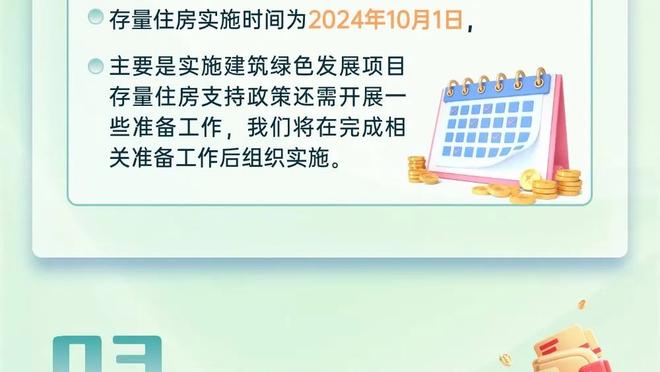 存量住房实施时间为2024年10月1日，

主要是实施建筑绿色发展项目存量住房支持政策还需开展一些准备工作，我们将在完成相关准备工作后组织实施。

03